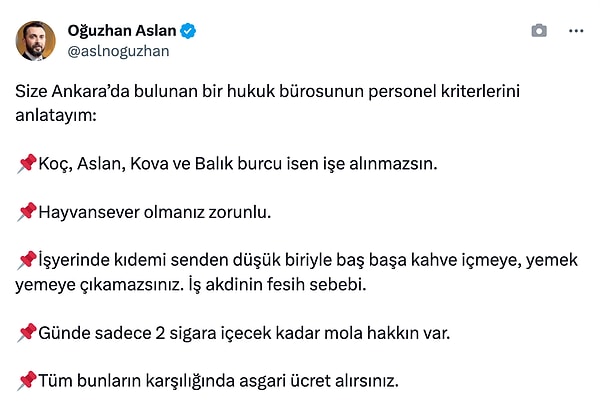 Oğuzhan Aslan
@aslnoguzhan

Size Ankara'da bulunan bir hukuk bürosunun personel kriterlerini anlatayım:

📌Koç, Aslan, Kova ve Balık burcu isen işe alınmazsın.

📌Hayvansever olmanız zorunlu.

📌İşyerinde kıdemi senden düşük biriyle baş başa kahve içmeye, yemek yemeye çıkamazsınız. İş akdinin fesih sebebi.

📌Günde sadece 2 sigara içecek kadar mola hakkın var.

📌Tüm bunların karşılığında asgari ücret alırsınız.